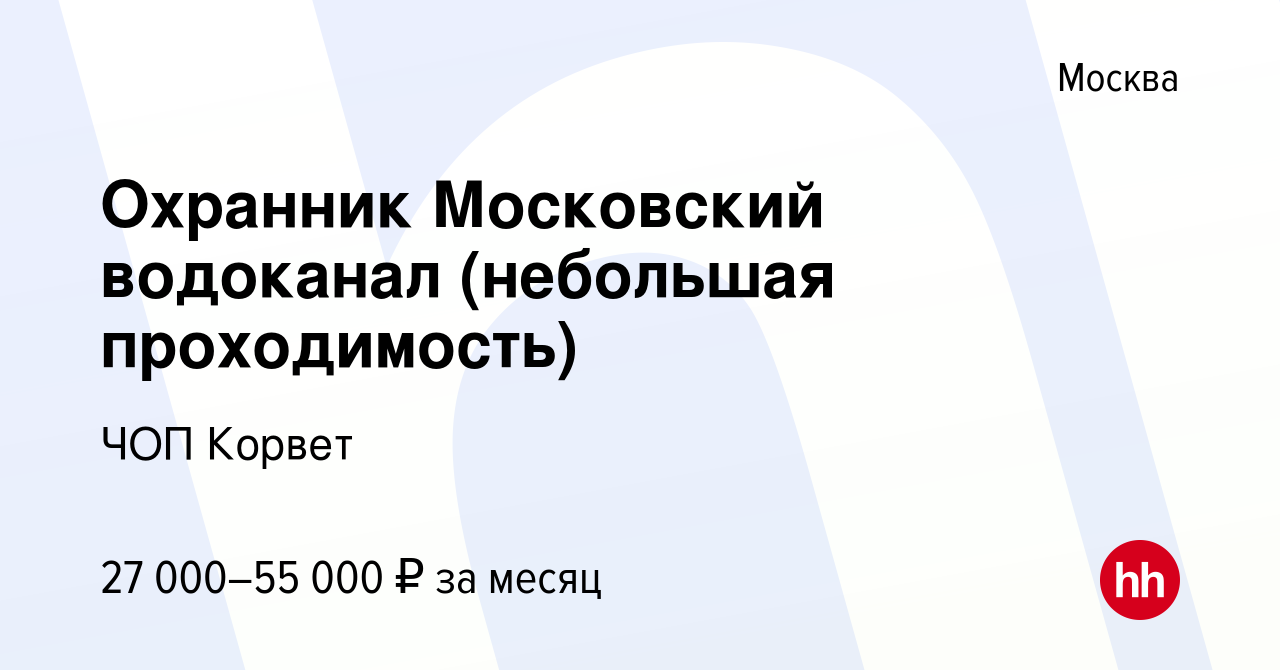 Москва

Охранник Московский водоканал (небольшая проходимость)

ЧОП Корвет

27 000–55 000 ₽ за месяц

hh